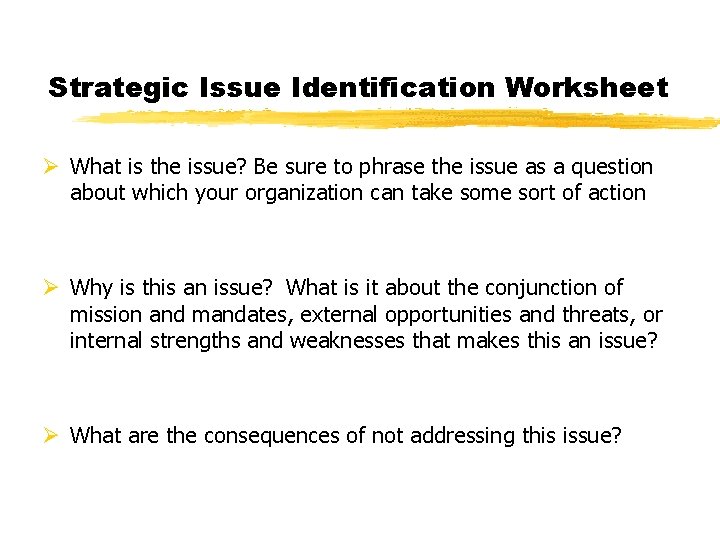 Strategic Issue Identification Worksheet

➢ What is the issue? Be sure to phrase the issue as a question about which your organization can take some sort of action

➢ Why is this an issue? What is it about the conjunction of mission and mandates, external opportunities and threats, or internal strengths and weaknesses that makes this an issue?

➢ What are the consequences of not addressing this issue?